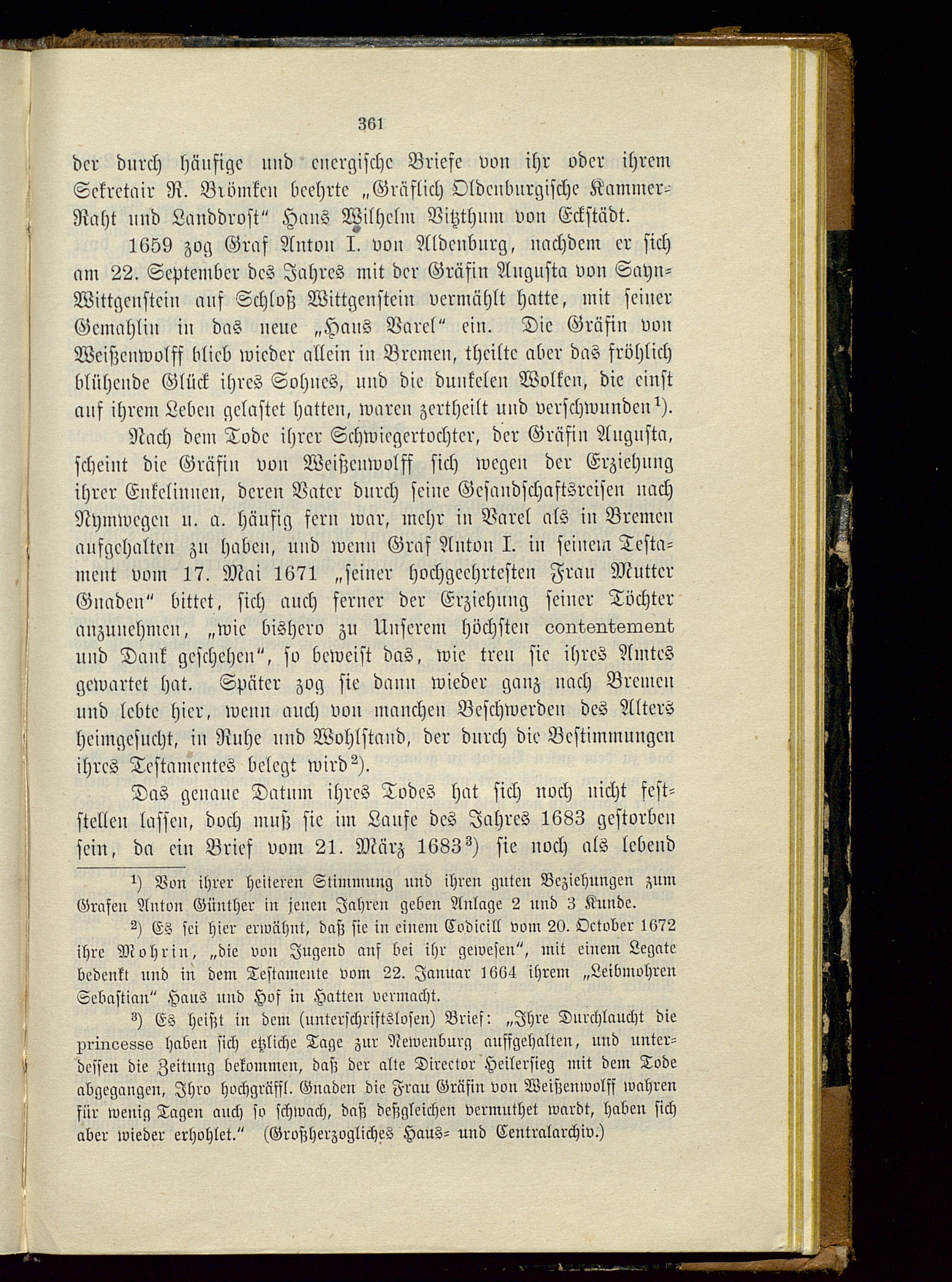 361

der durch häufige und energische Briefe von ihr oder ihrem Sekretair R. Brömken beehrte „Gräflich Oldenburgische Kammer-Raht und Landdrost“ Hans Wilhelm Vitzthum von Eckstädt.

1659 zog Graf Anton I. von Aldenburg, nachdem er sich am 22. September des Jahres mit der Gräfin Augusta von Sayn-Wittgenstein auf Schloß Wittgenstein vermählt hatte, mit seiner Gemahlin in das neue „Haus Varel“ ein. Die Gräfin von Weißenwolff blieb wieder allein in Bremen, theilte aber das fröhlich blühende Glück ihres Sohnes, und die dunkelen Wolken, die einst auf ihrem Leben gelastet hatten, waren zertheilt und verschwunden$^1$).

Nach dem Tode ihrer Schwiegertochter, der Gräfin Augusta, scheint die Gräfin von Weißenwolff sich wegen der Erziehung ihrer Enkelinnen, deren Vater durch seine Gesandschaftsreisen nach Nymwegen u. a. häufig fern war, mehr in Varel als in Bremen aufgehalten zu haben, und wenn Graf Anton I. in seinem Testament vom 17. Mai 1671 „seiner hochgeehrtesten Frau Mutter Gnaden“ bittet, sich auch ferner der Erziehung seiner Töchter anzunehmen, „wie bishero zu Unserem höchsten contentement und Dank geschehen“, so beweist das, wie treu sie ihres Amtes gewartet hat. Später zog sie dann wieder ganz nach Bremen und lebte hier, wenn auch von manchen Beschwerden des Alters heimgesucht, in Ruhe und Wohlstand, der durch die Bestimmungen ihres Testamentes belegt wird$^2$).

Das genaue Datum ihres Todes hat sich noch nicht feststellen lassen, doch muß sie im Laufe des Jahres 1683 gestorben sein, da ein Brief vom 21. März 1683$^3$) sie noch als lebend

$^1$) Von ihrer heiteren Stimmung und ihren guten Beziehungen zum Grafen Anton Günther in jenen Jahren geben Anlage 2 und 3 Kunde.

$^2$) Es sei hier erwähnt, daß sie in einem Codicill vom 20. October 1672 ihre Mohrin, „die von Jugend auf bei ihr gewesen“, mit einem Legate bedenkt und in dem Testamente vom 22. Januar 1664 ihrem „Leibmohren Sebastian“ Haus und Hof in Hatten vermacht.

$^3$) Es heißt in dem (unterschriftslosen) Brief: „Ihre Durchlaucht die princesse haben sich etzliche Tage zur Newenburg auffgehalten, und unterdessen die Zeitung bekommen, daß der alte Director Heilersieg mit dem Tode abgegangen, Ihro hochgräffl. Gnaden die Frau Gräfin von Weißenwolff wahren für wenig Tagen auch so schwach, daß deßgleichen vermuthet wardt, haben sich aber wieder erhohlet.“ (Großherzogliches Haus- und Centralarchiv.)